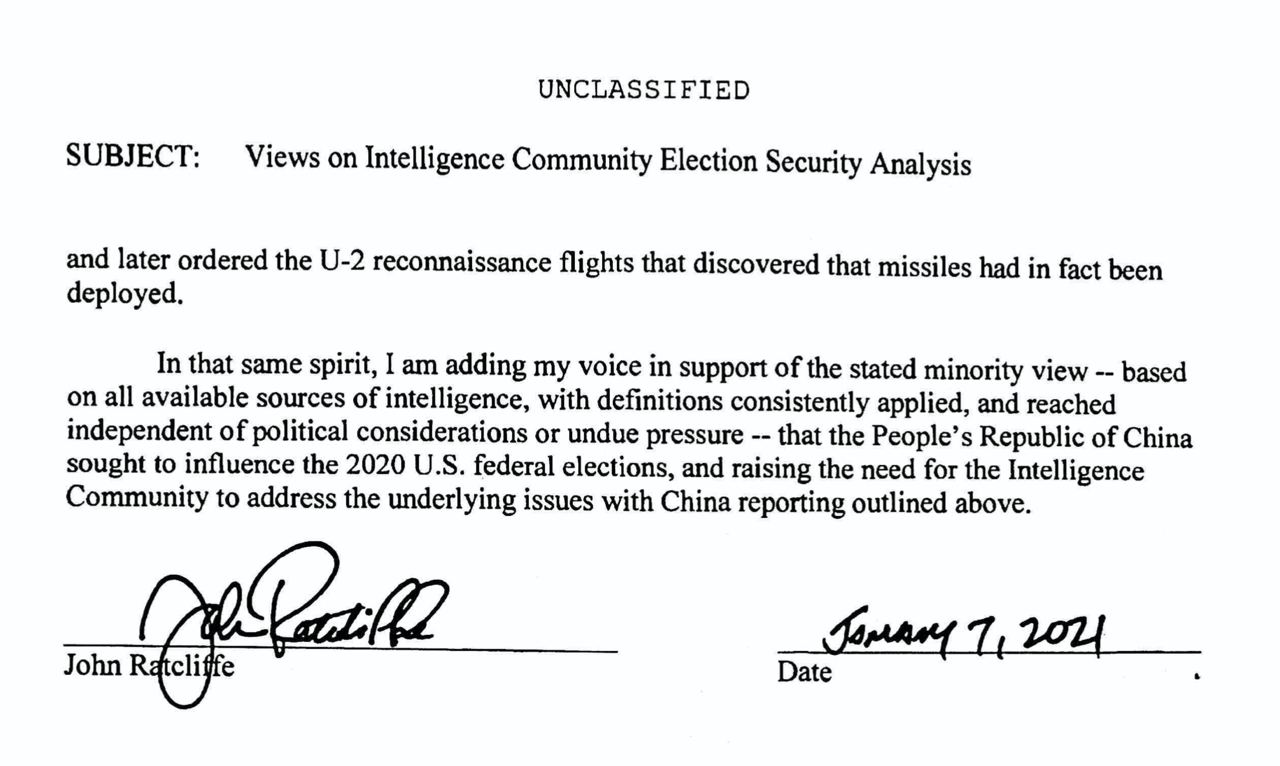 UNCLASSIFIED

SUBJECT: Views on Intelligence Community Election Security Analysis

and later ordered the U-2 reconnaissance flights that discovered that missiles had in fact been deployed.

In that same spirit, I am adding my voice in support of the stated minority view -- based on all available sources of intelligence, with definitions consistently applied, and reached independent of political considerations or undue pressure -- that the People's Republic of China sought to influence the 2020 U.S. federal elections, and raising the need for the Intelligence Community to address the underlying issues with China reporting outlined above.

John Ratcliffe

John Ratcliffe

January 7, 2021

Date